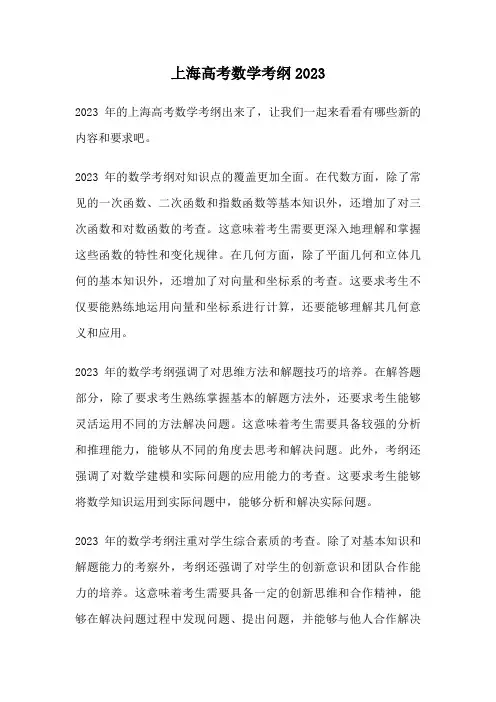 上海高考数学考纲 2023

2023 年的上海高考数学考纲出来了，让我们一起来看看有哪些新的内容和要求吧。

2023 年的数学考纲对知识点的覆盖更加全面。在代数方面，除了常见的一次函数、二次函数和指数函数等基本知识外，还增加了对三次函数和对数函数的考查。这意味着考生需要更深入地理解和掌握这些函数的特性和变化规律。在几何方面，除了平面几何和立体几何的基本知识外，还增加了对向量和坐标系的考查。这要求考生不仅要能熟练地运用向量和坐标系进行计算，还要能够理解其几何意义和应用。

2023 年的数学考纲强调了对思维方法和解题技巧的培养。在解答题部分，除了要求考生熟练掌握基本的解题方法外，还要求考生能够灵活运用不同的方法解决问题。这意味着考生需要具备较强的分析和推理能力，能够从不同的角度去思考和解决问题。此外，考纲还强调了对数学建模和实际问题的应用能力的考查。这要求考生能够将数学知识运用到实际问题中，能够分析和解决实际问题。

2023 年的数学考纲注重对学生综合素质的考查。除了对基本知识和解题能力的考察外，考纲还强调了对学生的创新意识和团队合作能力的培养。这意味着考生需要具备一定的创新思维和合作精神，能够在解决问题过程中发现问题、提出问题，并能够与他人合作解决